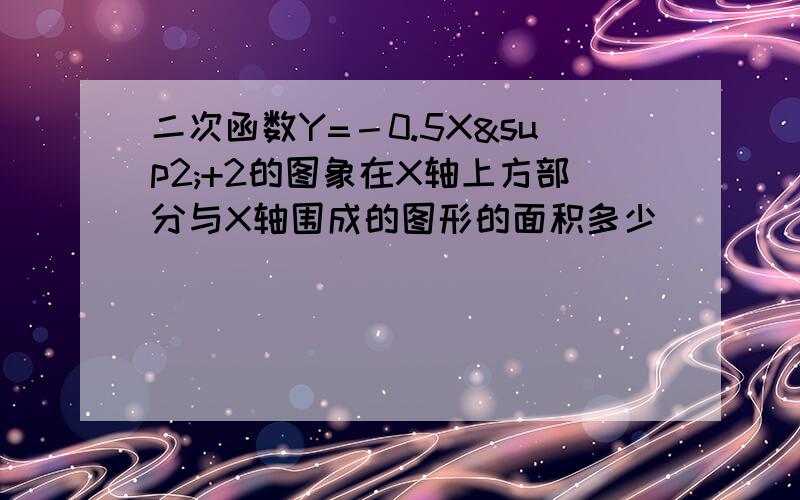 二次函数Y=－0.5X&sup2;+2的图象在X轴上方部分与X轴围成的图形的面积多少